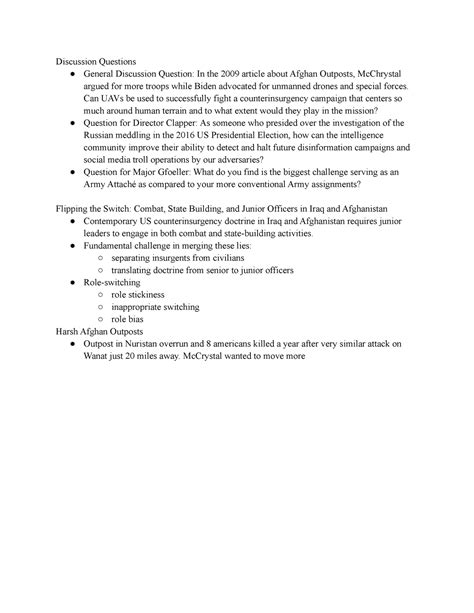 Discussion Questions

- General Discussion Question: In the 2009 article about Afghan Outposts, McChrystal argued for more troops while Biden advocated for unmanned drones and special forces. Can UAVs be used to successfully fight a counterinsurgency campaign that centers so much around human terrain and to what extent would they play in the mission?
- Question for Director Clapper: As someone who presided over the investigation of the Russian meddling in the 2016 US Presidential Election, how can the intelligence community improve their ability to detect and halt future disinformation campaigns and social media troll operations by our adversaries?
- Question for Major Gfoeller: What do you find is the biggest challenge serving as an Army Attaché as compared to your more conventional Army assignments?

Flipping the Switch: Combat, State Building, and Junior Officers in Iraq and Afghanistan

- Contemporary US counterinsurgency doctrine in Iraq and Afghanistan requires junior leaders to engage in both combat and state-building activities.
- Fundamental challenge in merging these lies:
  - separating insurgents from civilians
  - translating doctrine from senior to junior officers
- Role-switching
  - role stickiness
  - inappropriate switching
  - role bias

Harsh Afghan Outposts

- Outpost in Nuristan overrun and 8 americans killed a year after very similar attack on Wanat just 20 miles away. McCrystal wanted to move more